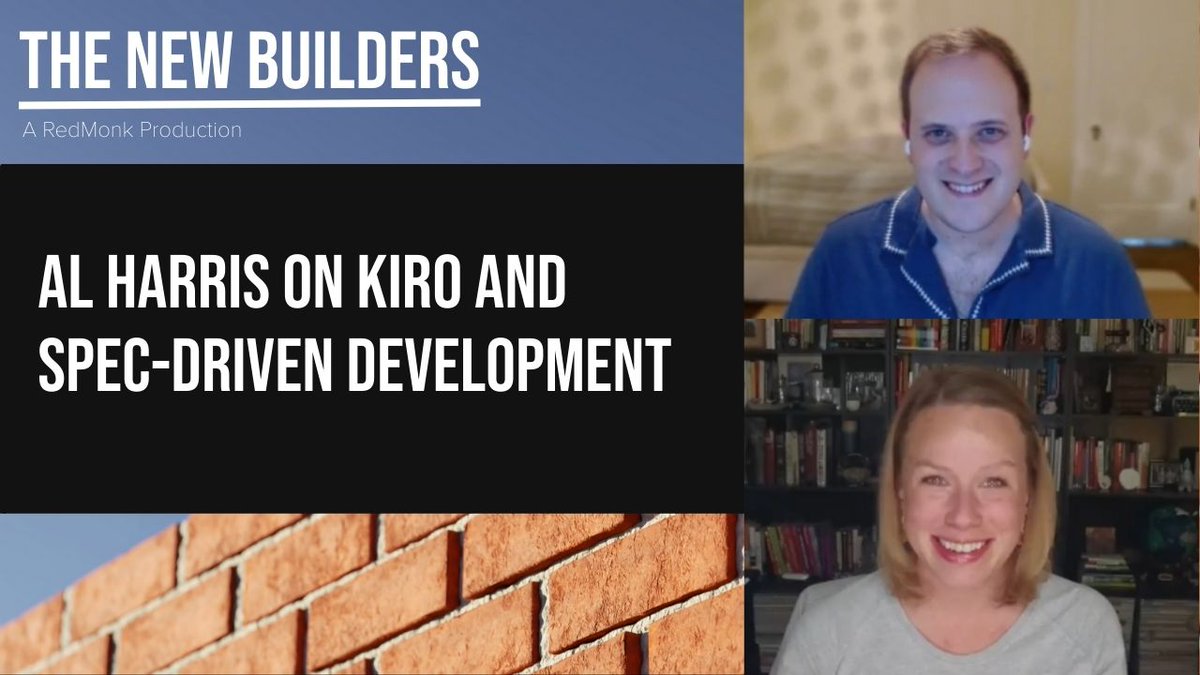 THE NEW BUILDERS
A RedMonk Production

AL HARRIS ON KIRO AND SPEC-DRIVEN DEVELOPMENT